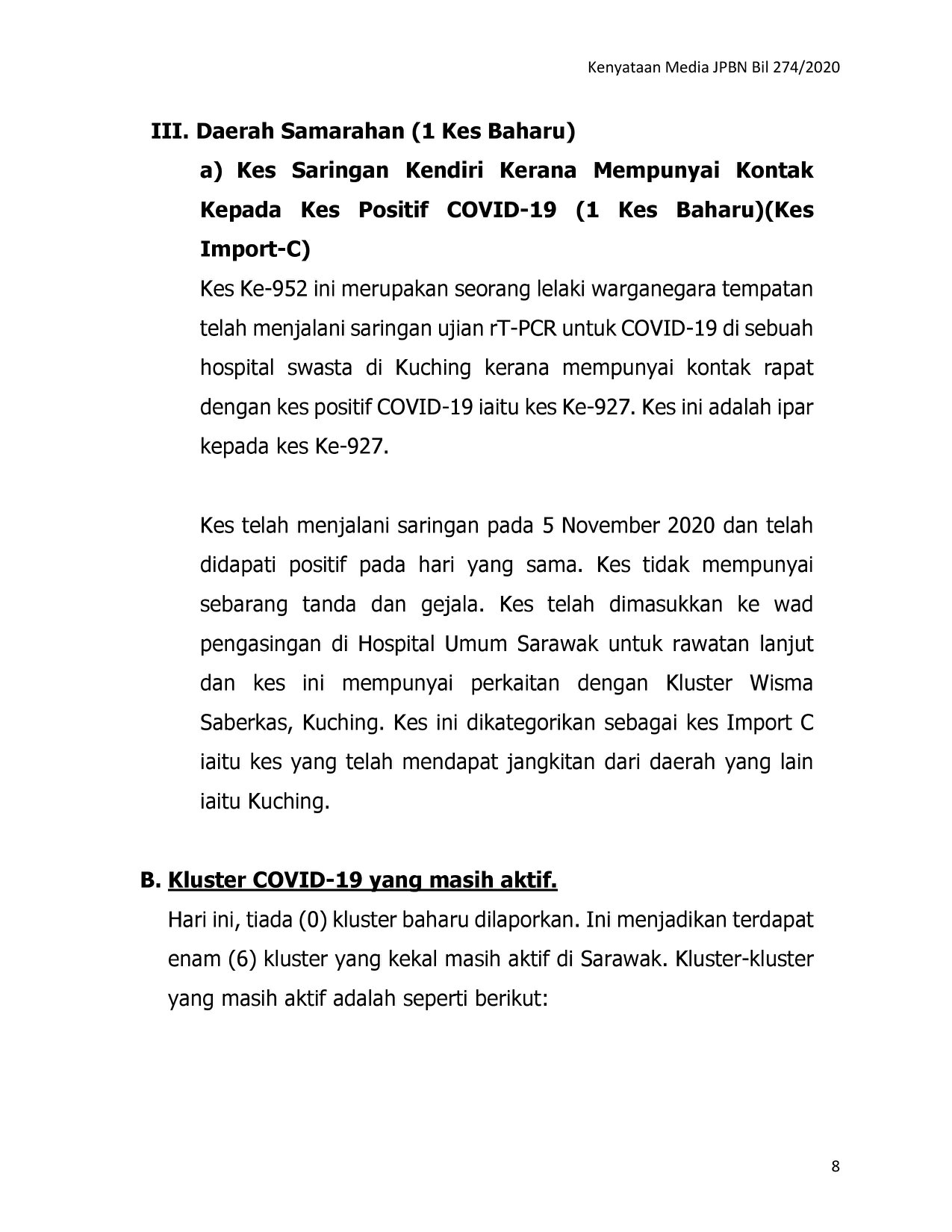 Kenyataan Media JPBN Bil 274/2020

III. Daerah Samarahan (1 Kes Baharu)

a) Kes Saringan Kendiri Kerana Mempunyai Kontak Kepada Kes Positif COVID-19 (1 Kes Baharu)(Kes Import-C)

Kes Ke-952 ini merupakan seorang lelaki warganegara tempatan telah menjalani saringan ujian rT-PCR untuk COVID-19 di sebuah hospital swasta di Kuching kerana mempunyai kontak rapat dengan kes positif COVID-19 iaitu kes Ke-927. Kes ini adalah ipar kepada kes Ke-927.

Kes telah menjalani saringan pada 5 November 2020 dan telah didapati positif pada hari yang sama. Kes tidak mempunyai sebarang tanda dan gejala. Kes telah dimasukkan ke wad pengasingan di Hospital Umum Sarawak untuk rawatan lanjut dan kes ini mempunyai perkaitan dengan Kluster Wisma Saberkas, Kuching. Kes ini dikategorikan sebagai kes Import C iaitu kes yang telah mendapat jangkitan dari daerah yang lain iaitu Kuching.

B. Kluster COVID-19 yang masih aktif.

Hari ini, tiada (0) kluster baharu dilaporkan. Ini menjadikan terdapat enam (6) kluster yang kekal masih aktif di Sarawak. Kluster-kluster yang masih aktif adalah seperti berikut:

8